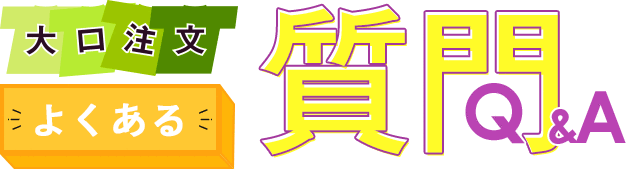 大口注文

よくある

質問

Q&A